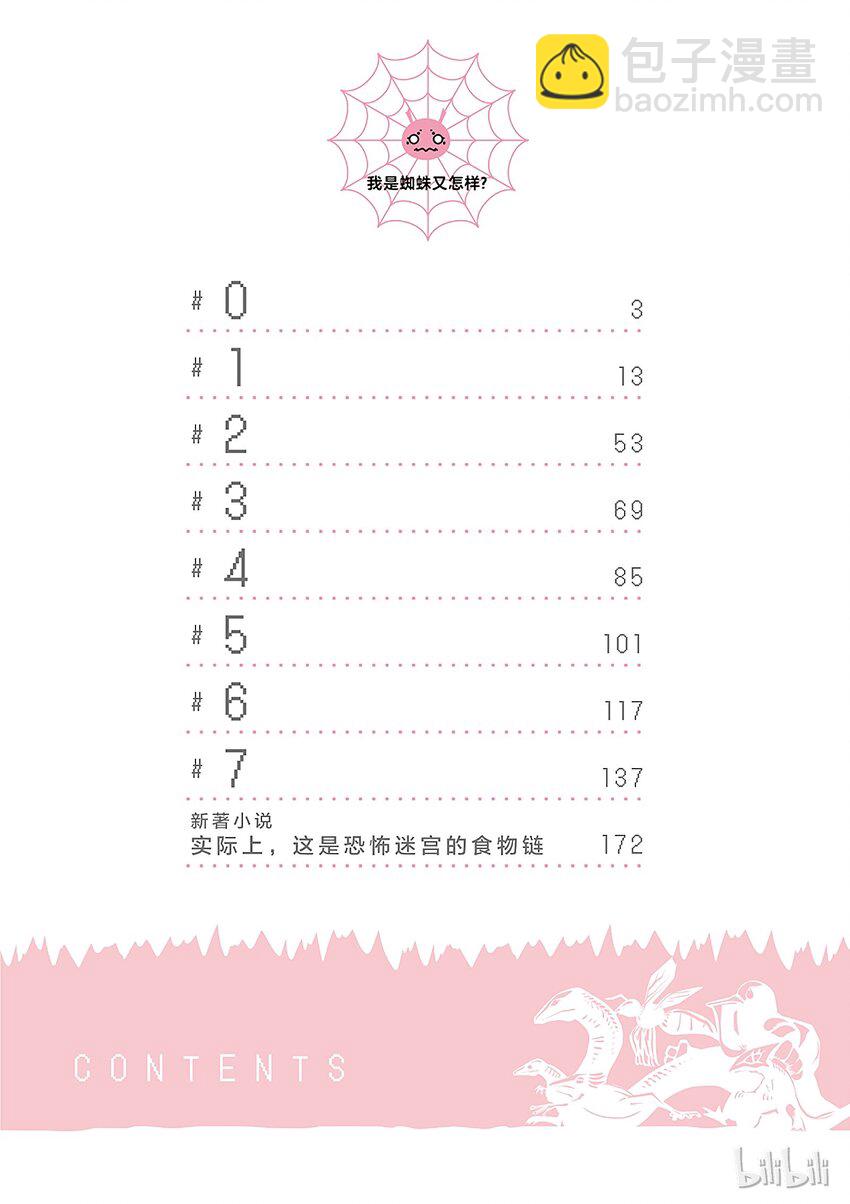 包子漫畫
baozimh.com

我是蜘蛛又怎样?

| | |
|---|---|
| # 0 | 3 |
| # 1 | 13 |
| # 2 | 53 |
| # 3 | 69 |
| # 4 | 85 |
| # 5 | 101 |
| # 6 | 117 |
| # 7 | 137 |
| 新著小说 实际上，这是恐怖迷宫的食物链 | 172 |

CONTENTS

bilibili